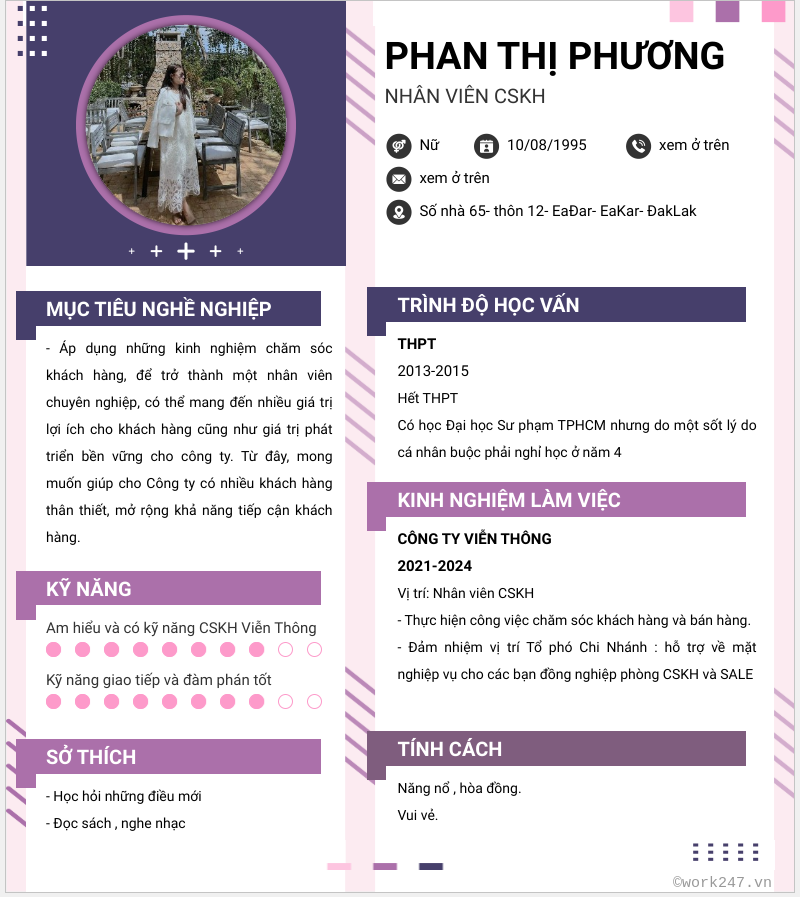 PHAN THỊ PHƯƠNG

NHÂN VIÊN CSKH

Nữ

10/08/1995

xem ở trên

xem ở trên

Số nhà 65- thôn 12- EaĐar- EaKar- ĐakLak

MỤC TIÊU NGHỀ NGHIỆP

- Áp dụng những kinh nghiệm chăm sóc khách hàng, để trở thành một nhân viên chuyên nghiệp, có thể mang đến nhiều giá trị lợi ích cho khách hàng cũng như giá trị phát triển bền vững cho công ty. Từ đây, mong muốn giúp cho Công ty có nhiều khách hàng thân thiết, mở rộng khả năng tiếp cận khách hàng.

KỸ NĂNG

Am hiểu và có kỹ năng CSKH Viễn Thông

Kỹ năng giao tiếp và đàm phán tốt

SỞ THÍCH

- Học hỏi những điều mới

- Đọc sách , nghe nhạc

TRÌNH ĐỘ HỌC VẤN

THPT

2013-2015

Hết THPT

Có học Đại học Sư phạm TPHCM nhưng do một sốt lý do cá nhân buộc phải nghỉ học ở năm 4

KINH NGHIỆM LÀM VIỆC

CÔNG TY VIỄN THÔNG

2021-2024

Vị trí: Nhân viên CSKH

- Thực hiện công việc chăm sóc khách hàng và bán hàng.

- Đảm nhiệm vị trí Tổ phó Chi Nhánh : hỗ trợ về mặt nghiệp vụ cho các bạn đồng nghiệp phòng CSKH và SALE

TÍNH CÁCH

Năng nổ , hòa đồng.

Vui vẻ.

©work247.vn